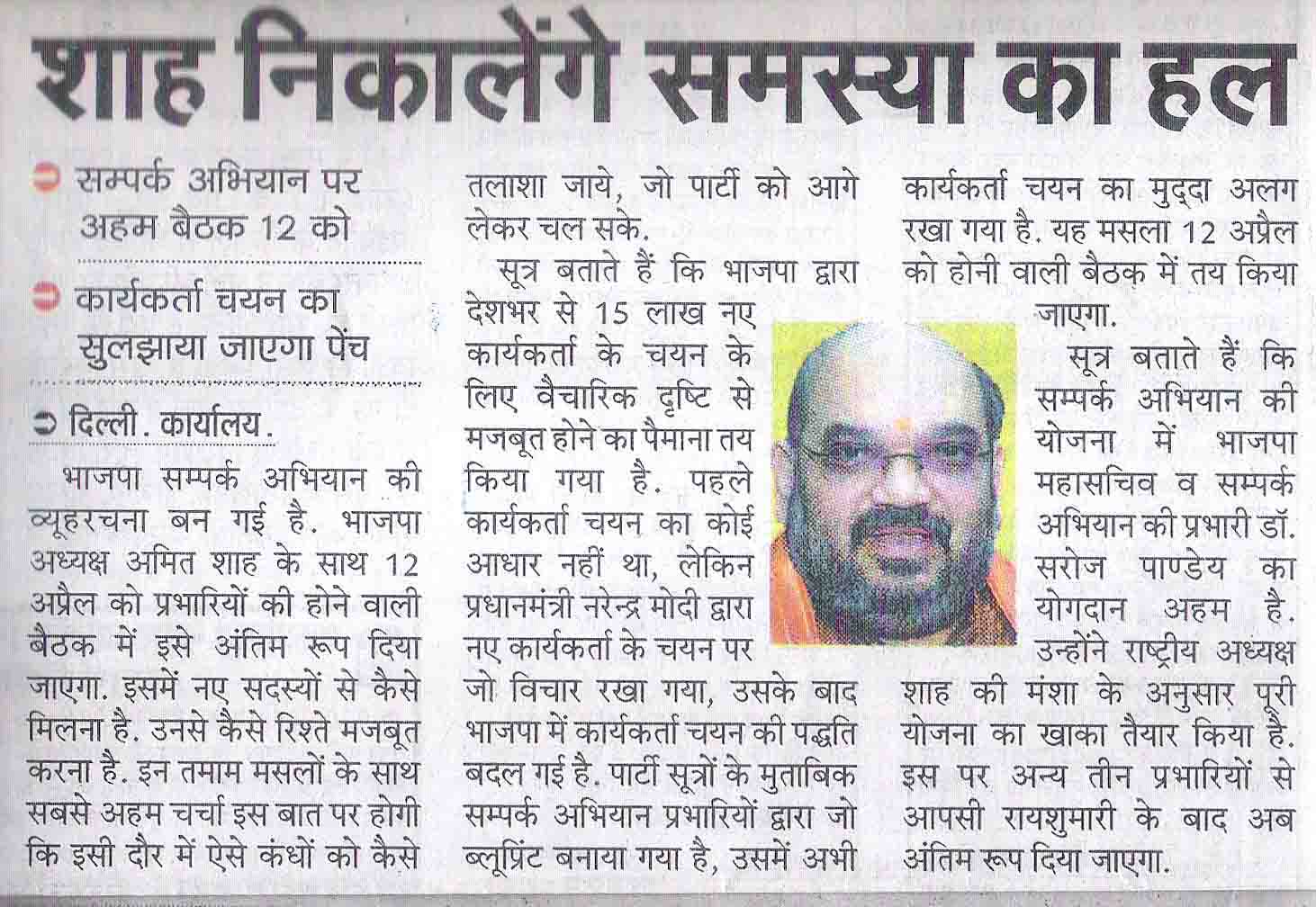 शाह निकालेंगे समस्या का हल

सम्पर्क अभियान पर अहम बैठक 12 को

कार्यकर्ता चयन का सुलझाया जाएगा पेंच

दिल्ली. कार्यालय.

भाजपा सम्पर्क अभियान की व्यूहरचना बन गई है. भाजपा अध्यक्ष अमित शाह के साथ 12 अप्रैल को प्रभारियों की होने वाली बैठक में इसे अंतिम रूप दिया जाएगा. इसमें नए सदस्यों से कैसे मिलना है. उनसे कैसे रिश्ते मजबूत करना है. इन तमाम मसलों के साथ सबसे अहम चर्चा इस बात पर होगी कि इसी दौर में ऐसे कंधों को कैसे तलाशा जाये, जो पार्टी को आगे लेकर चल सके.

सूत्र बताते हैं कि भाजपा द्वारा देशभर से 15 लाख नए कार्यकर्ता के चयन के लिए वैचारिक दृष्टि से मजबूत होने का पैमाना तय किया गया है. पहले कार्यकर्ता चयन का कोई आधार नहीं था, लेकिन प्रधानमंत्री नरेन्द्र मोदी द्वारा नए कार्यकर्ता के चयन पर जो विचार रखा गया, उसके बाद भाजपा में कार्यकर्ता चयन की पद्धति बदल गई है. पार्टी सूत्रों के मुताबिक सम्पर्क अभियान प्रभारियों द्वारा जो ब्लूप्रिंट बनाया गया है, उसमें अभी कार्यकर्ता चयन का मुद्दा अलग रखा गया है. यह मसला 12 अप्रैल को होनी वाली बैठक में तय किया जाएगा.

सूत्र बताते हैं कि सम्पर्क अभियान की योजना में भाजपा महासचिव व सम्पर्क अभियान की प्रभारी डॉ. सरोज पाण्डेय का योगदान अहम है. उन्होंने राष्ट्रीय अध्यक्ष शाह की मंशा के अनुसार पूरी योजना का खाका तैयार किया है. इस पर अन्य तीन प्रभारियों से आपसी रायशुमारी के बाद अब अंतिम रूप दिया जाएगा.